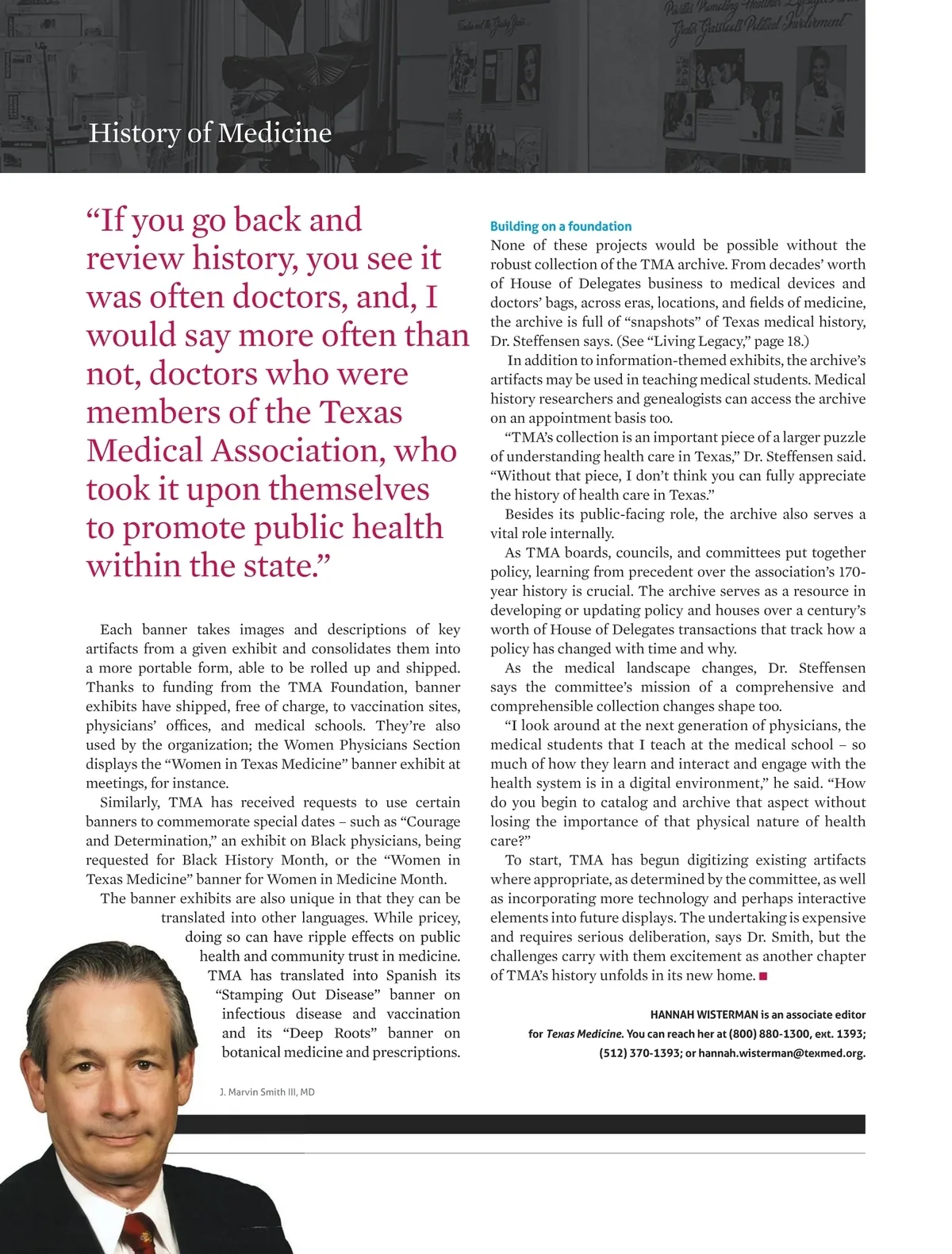 History of Medicine

“If you go back and review history, you see it was often doctors, and, I would say more often than not, doctors who were members of the Texas Medical Association, who took it upon themselves to promote public health within the state.”

Each banner takes images and descriptions of key artifacts from a given exhibit and consolidates them into a more portable form, able to be rolled up and shipped. Thanks to funding from the TMA Foundation, banner exhibits have shipped, free of charge, to vaccination sites, physicians’ offices, and medical schools. They’re also used by the organization; the Women Physicians Section displays the “Women in Texas Medicine” banner exhibit at meetings, for instance.

Similarly, TMA has received requests to use certain banners to commemorate special dates – such as “Courage and Determination,” an exhibit on Black physicians, being requested for Black History Month, or the “Women in Texas Medicine” banner for Women in Medicine Month.

The banner exhibits are also unique in that they can be translated into other languages. While pricey, doing so can have ripple effects on public health and community trust in medicine. TMA has translated into Spanish its “Stamping Out Disease” banner on infectious disease and vaccination and its “Deep Roots” banner on botanical medicine and prescriptions.

J. Marvin Smith III, MD

Building on a foundation
None of these projects would be possible without the robust collection of the TMA archive. From decades’ worth of House of Delegates business to medical devices and doctors’ bags, across eras, locations, and fields of medicine, the archive is full of “snapshots” of Texas medical history, Dr. Steffensen says. (See “Living Legacy,” page 18.)

In addition to information-themed exhibits, the archive’s artifacts may be used in teaching medical students. Medical history researchers and genealogists can access the archive on an appointment basis too.

“TMA’s collection is an important piece of a larger puzzle of understanding health care in Texas,” Dr. Steffensen said. “Without that piece, I don’t think you can fully appreciate the history of health care in Texas.”

Besides its public-facing role, the archive also serves a vital role internally.

As TMA boards, councils, and committees put together policy, learning from precedent over the association’s 170-year history is crucial. The archive serves as a resource in developing or updating policy and houses over a century’s worth of House of Delegates transactions that track how a policy has changed with time and why.

As the medical landscape changes, Dr. Steffensen says the committee’s mission of a comprehensive and comprehensible collection changes shape too.

“I look around at the next generation of physicians, the medical students that I teach at the medical school – so much of how they learn and interact and engage with the health system is in a digital environment,” he said. “How do you begin to catalog and archive that aspect without losing the importance of that physical nature of health care?”

To start, TMA has begun digitizing existing artifacts where appropriate, as determined by the committee, as well as incorporating more technology and perhaps interactive elements into future displays. The undertaking is expensive and requires serious deliberation, says Dr. Smith, but the challenges carry with them excitement as another chapter of TMA’s history unfolds in its new home. ■

HANNAH WISTERMAN is an associate editor for Texas Medicine. You can reach her at (800) 880-1300, ext. 1393; (512) 370-1393; or hannah.wisterman@texmed.org.